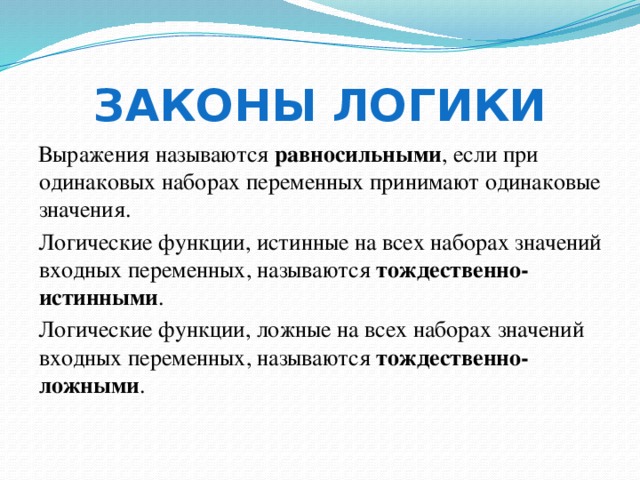 ЗАКОНЫ ЛОГИКИ

Выражения называются равносильными, если при одинаковых наборах переменных принимают одинаковые значения.

Логические функции, истинные на всех наборах значений входных переменных, называются тождественно-истинными.

Логические функции, ложные на всех наборах значений входных переменных, называются тождественно-ложными.